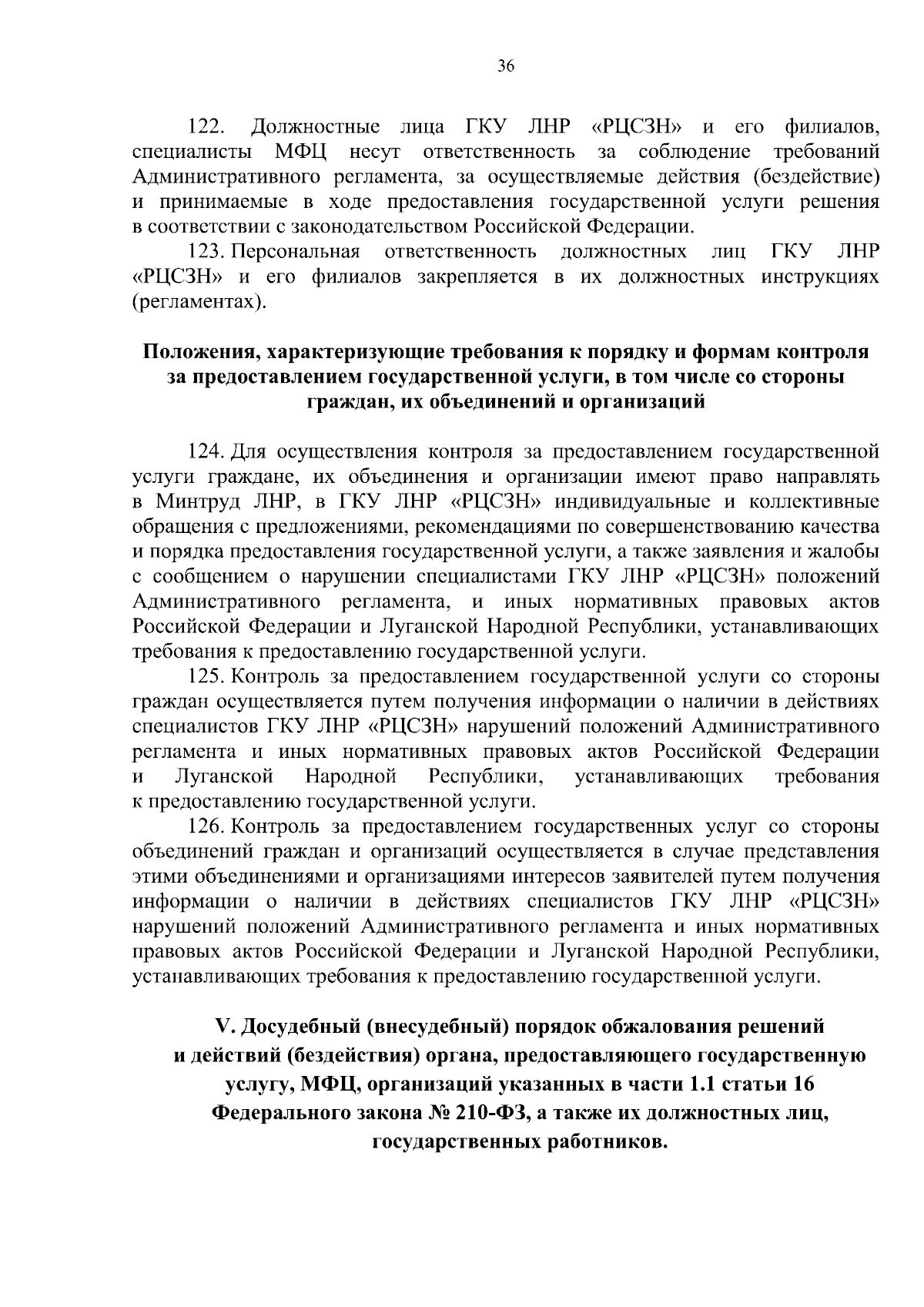 36

122. Должностные лица ГКУ ЛНР «РЦСЗН» и его филиалов, специалисты МФЦ несут ответственность за соблюдение требований Административного регламента, за осуществляемые действия (бездействие) и принимаемые в ходе предоставления государственной услуги решения в соответствии с законодательством Российской Федерации.

123. Персональная ответственность должностных лиц ГКУ ЛНР «РЦСЗН» и его филиалов закрепляется в их должностных инструкциях (регламентах).

Положения, характеризующие требования к порядку и формам контроля за предоставлением государственной услуги, в том числе со стороны граждан, их объединений и организаций

124. Для осуществления контроля за предоставлением государственной услуги граждане, их объединения и организации имеют право направлять в Минтруд ЛНР, в ГКУ ЛНР «РЦСЗН» индивидуальные и коллективные обращения с предложениями, рекомендациями по совершенствованию качества и порядка предоставления государственной услуги, а также заявления и жалобы с сообщением о нарушении специалистами ГКУ ЛНР «РЦСЗН» положений Административного регламента, и иных нормативных правовых актов Российской Федерации и Луганской Народной Республики, устанавливающих требования к предоставлению государственной услуги.

125. Контроль за предоставлением государственной услуги со стороны граждан осуществляется путем получения информации о наличии в действиях специалистов ГКУ ЛНР «РЦСЗН» нарушений положений Административного регламента и иных нормативных правовых актов Российской Федерации и Луганской Народной Республики, устанавливающих требования к предоставлению государственной услуги.

126. Контроль за предоставлением государственных услуг со стороны объединений граждан и организаций осуществляется в случае представления этими объединениями и организациями интересов заявителей путем получения информации о наличии в действиях специалистов ГКУ ЛНР «РЦСЗН» нарушений положений Административного регламента и иных нормативных правовых актов Российской Федерации и Луганской Народной Республики, устанавливающих требования к предоставлению государственной услуги.

V. Досудебный (внесудебный) порядок обжалования решений и действий (бездействия) органа, предоставляющего государственную услугу, МФЦ, организаций указанных в части 1.1 статьи 16 Федерального закона № 210-ФЗ, а также их должностных лиц, государственных работников.